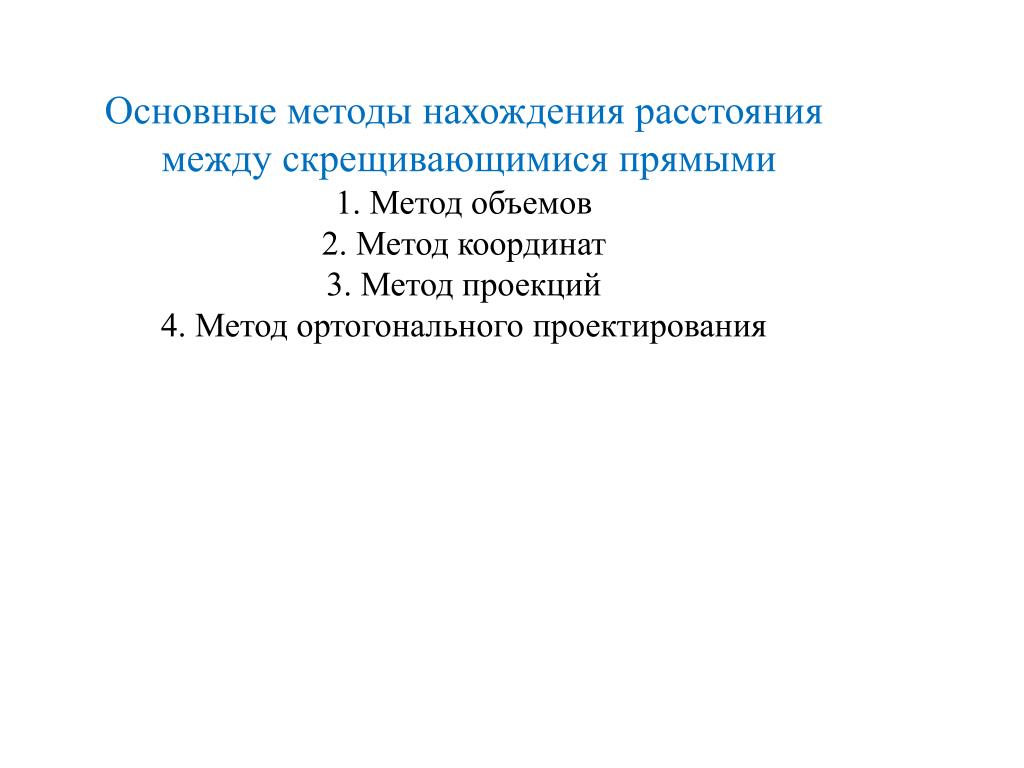 Основные методы нахождения расстояния между скрещивающимися прямыми

1. Метод объемов
2. Метод координат
3. Метод проекций
4. Метод ортогонального проектирования